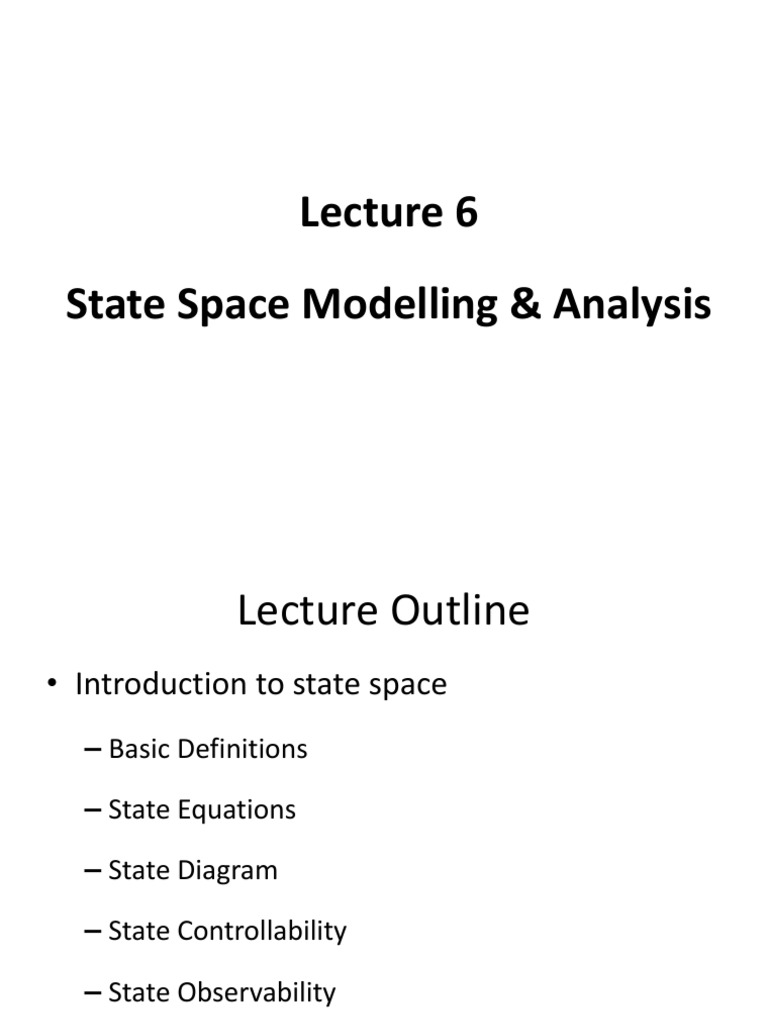 Lecture 6

State Space Modelling & Analysis

Lecture Outline

• Introduction to state space

– Basic Definitions

– State Equations

– State Diagram

– State Controllability

– State Observability